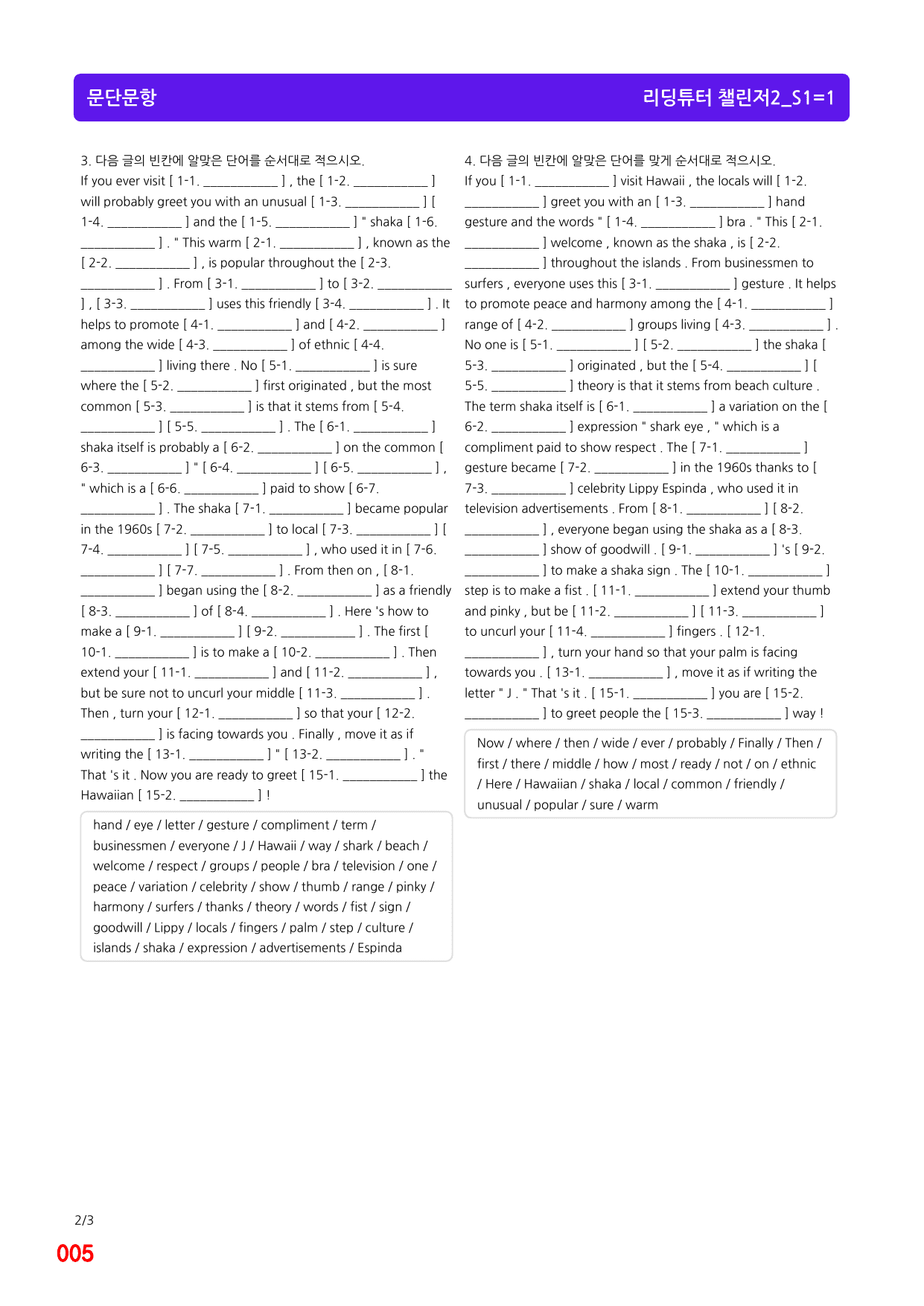 문단문항

리딩튜터 챌린저2_S1=1

3. 다음 글의 빈칸에 알맞은 단어를 순서대로 적으시오.

If you ever visit [ 1-1. ____ ] , the [ 1-2. ____ ] will probably greet you with an unusual [ 1-3. ____ ] [ 1-4. ____ ] and the [ 1-5. ____ ] " shaka [ 1-6. ____ ] . " This warm [ 2-1. ____ ] , known as the [ 2-2. ____ ] , is popular throughout the [ 2-3. ____ ] . From [ 3-1. ____ ] to [ 3-2. ____ ] , [ 3-3. ____ ] uses this friendly [ 3-4. ____ ] . It helps to promote [ 4-1. ____ ] and [ 4-2. ____ ] among the wide [ 4-3. ____ ] of ethnic [ 4-4. ____ ] living there . No [ 5-1. ____ ] is sure where the [ 5-2. ____ ] first originated , but the most common [ 5-3. ____ ] is that it stems from [ 5-4. ____ ] [ 5-5. ____ ] . The [ 6-1. ____ ] shaka itself is probably a [ 6-2. ____ ] on the common [ 6-3. ____ ] " [ 6-4. ____ ] [ 6-5. ____ ] , " which is a [ 6-6. ____ ] paid to show [ 6-7. ____ ] . The shaka [ 7-1. ____ ] became popular in the 1960s [ 7-2. ____ ] to local [ 7-3. ____ ] [ 7-4. ____ ] [ 7-5. ____ ] , who used it in [ 7-6. ____ ] [ 7-7. ____ ] . From then on , [ 8-1. ____ ] began using the [ 8-2. ____ ] as a friendly [ 8-3. ____ ] of [ 8-4. ____ ] . Here 's how to make a [ 9-1. ____ ] [ 9-2. ____ ] . The first [ 10-1. ____ ] is to make a [ 10-2. ____ ] . Then extend your [ 11-1. ____ ] and [ 11-2. ____ ] , but be sure not to uncurl your middle [ 11-3. ____ ] . Then , turn your [ 12-1. ____ ] so that your [ 12-2. ____ ] is facing towards you . Finally , move it as if writing the [ 13-1. ____ ] " [ 13-2. ____ ] . " That 's it . Now you are ready to greet [ 15-1. ____ ] the Hawaiian [ 15-2. ____ ] !

hand / eye / letter / gesture / compliment / term / businessmen / everyone / J / Hawaii / way / shark / beach / welcome / respect / groups / people / bra / television / one / peace / variation / celebrity / show / thumb / range / pinky / harmony / surfers / thanks / theory / words / fist / sign / goodwill / Lippy / locals / fingers / palm / step / culture / islands / shaka / expression / advertisements / Espinda

4. 다음 글의 빈칸에 알맞은 단어를 맞게 순서대로 적으시오.

If you [ 1-1. ____ ] visit Hawaii , the locals will [ 1-2. ____ ] greet you with an [ 1-3. ____ ] hand gesture and the words " [ 1-4. ____ ] bra . " This [ 2-1. ____ ] welcome , known as the shaka , is [ 2-2. ____ ] throughout the islands . From businessmen to surfers , everyone uses this [ 3-1. ____ ] gesture . It helps to promote peace and harmony among the [ 4-1. ____ ] range of [ 4-2. ____ ] groups living [ 4-3. ____ ] . No one is [ 5-1. ____ ] [ 5-2. ____ ] the shaka [ 5-3. ____ ] originated , but the [ 5-4. ____ ] [ 5-5. ____ ] theory is that it stems from beach culture . The term shaka itself is [ 6-1. ____ ] a variation on the [ 6-2. ____ ] expression " shark eye , " which is a compliment paid to show respect . The [ 7-1. ____ ] gesture became [ 7-2. ____ ] in the 1960s thanks to [ 7-3. ____ ] celebrity Lippy Espinda , who used it in television advertisements . From [ 8-1. ____ ] [ 8-2. ____ ] , everyone began using the shaka as a [ 8-3. ____ ] show of goodwill . [ 9-1. ____ ] 's [ 9-2. ____ ] to make a shaka sign . The [ 10-1. ____ ] step is to make a fist . [ 11-1. ____ ] extend your thumb and pinky , but be [ 11-2. ____ ] [ 11-3. ____ ] to uncurl your [ 11-4. ____ ] fingers . [ 12-1. ____ ] , turn your hand so that your palm is facing towards you . [ 13-1. ____ ] , move it as if writing the letter " J . " That 's it . [ 15-1. ____ ] you are [ 15-2. ____ ] to greet people the [ 15-3. ____ ] way !

Now / where / then / wide / ever / probably / Finally / Then / first / there / middle / how / most / ready / not / on / ethnic / Here / Hawaiian / shaka / local / common / friendly / unusual / popular / sure / warm

2/3
005